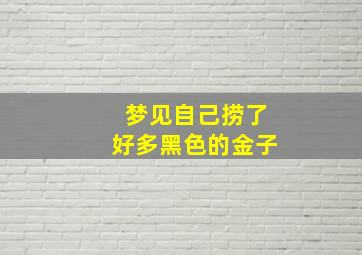 梦见自己捞了
好多黑色的金子